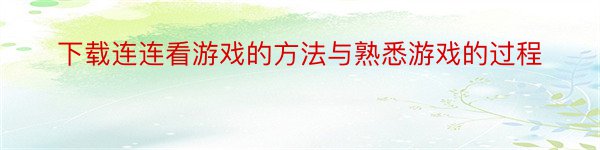 下载连连看游戏的方法与熟悉游戏的过程